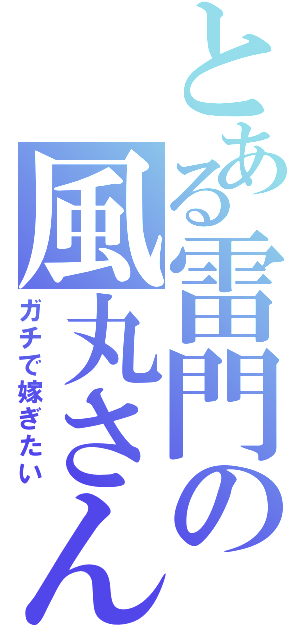 とある雷門の風丸さん

ガチで嫁ぎたい